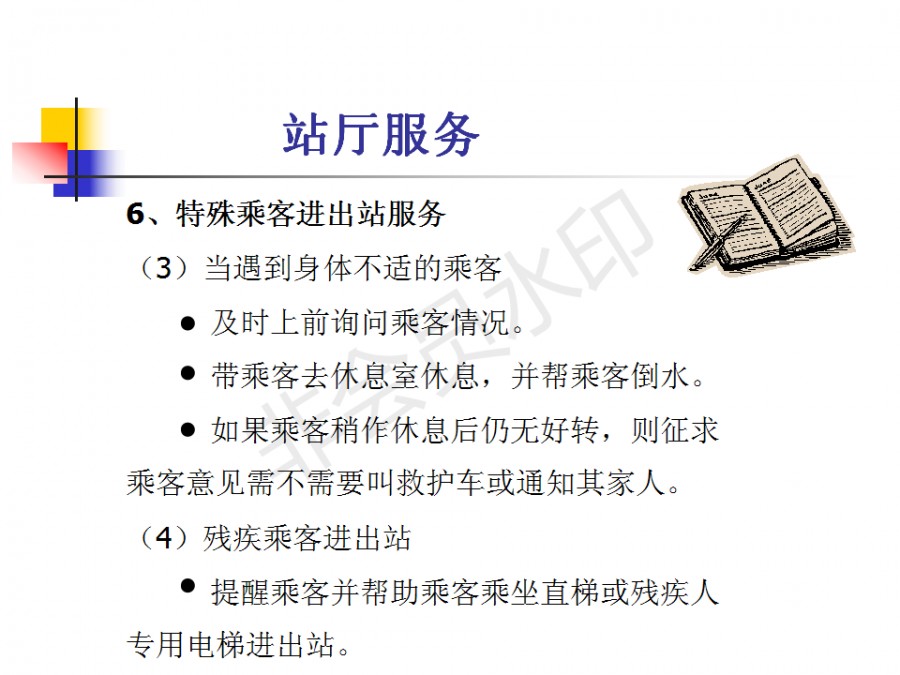 站厅服务

6、特殊乘客进出站服务

（3）当遇到身体不适的乘客

• 及时上前询问乘客情况。

• 带乘客去休息室休息，并帮乘客倒水。

• 如果乘客稍作休息后仍无好转，则征求乘客意见需不需要叫救护车或通知其家人。

（4）残疾乘客进出站

• 提醒乘客并帮助乘客乘坐直梯或残疾人专用电梯进出站。

非会员水印